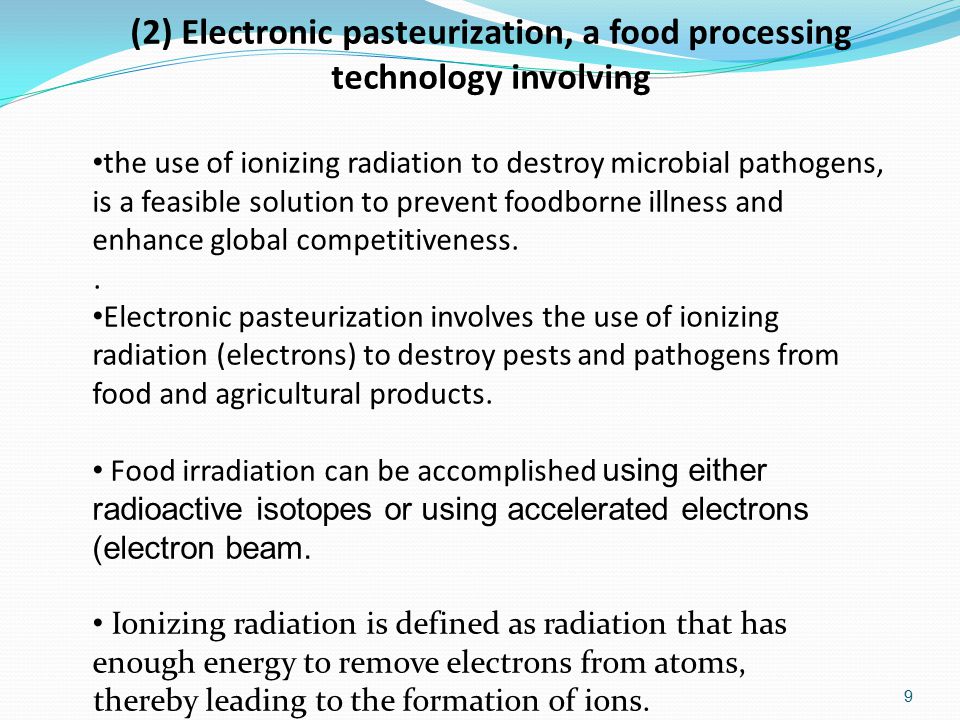 (2) Electronic pasteurization, a food processing technology involving

•the use of ionizing radiation to destroy microbial pathogens, is a feasible solution to prevent foodborne illness and enhance global competitiveness.
.
•Electronic pasteurization involves the use of ionizing radiation (electrons) to destroy pests and pathogens from food and agricultural products.

• Food irradiation can be accomplished using either radioactive isotopes or using accelerated electrons (electron beam.

• Ionizing radiation is defined as radiation that has enough energy to remove electrons from atoms, thereby leading to the formation of ions.

9